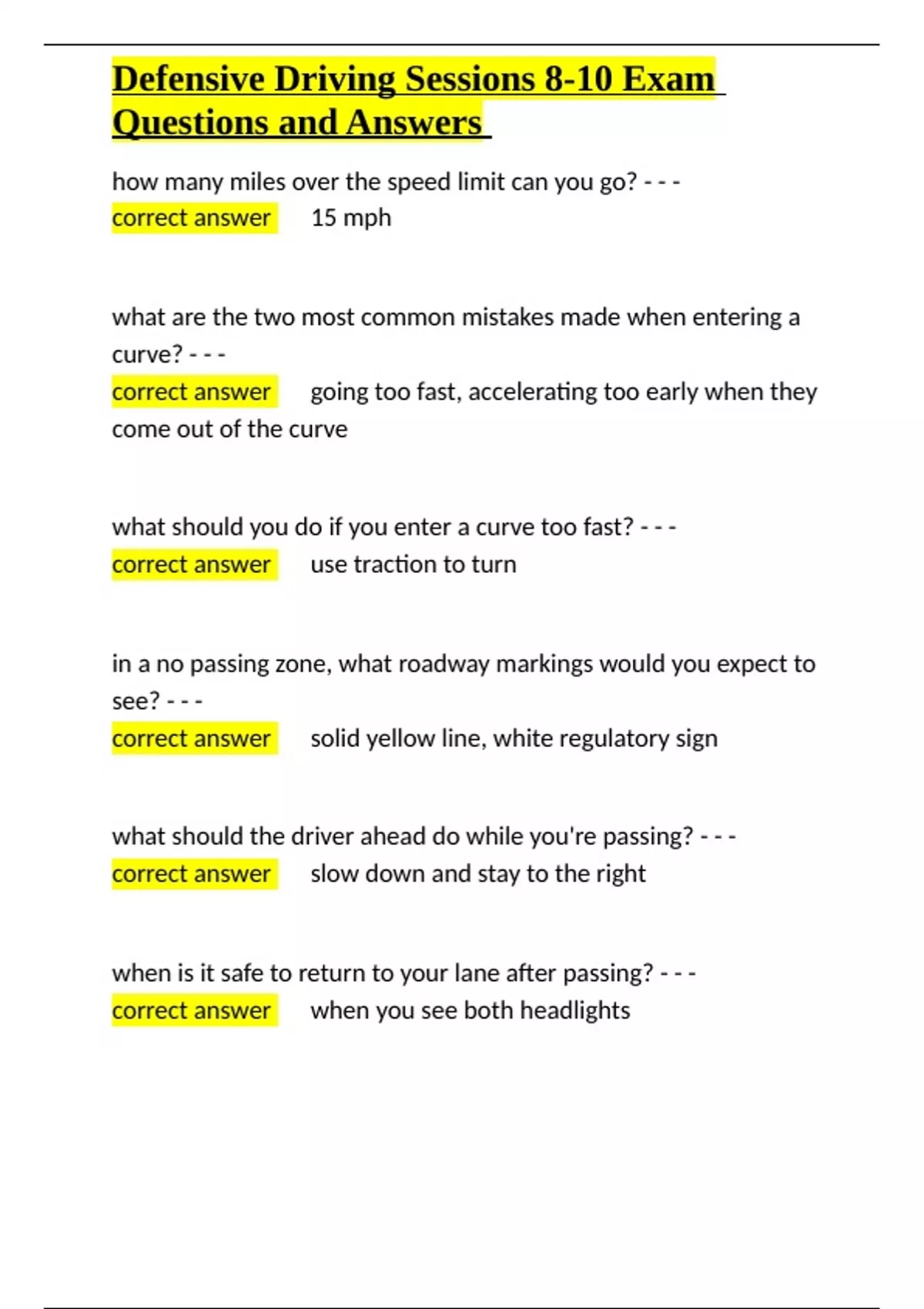 Defensive Driving Sessions 8-10 Exam Questions and Answers

how many miles over the speed limit can you go? - - - correct answer 15 mph

what are the two most common mistakes made when entering a curve? - - - correct answer going too fast, accelerating too early when they come out of the curve

what should you do if you enter a curve too fast? - - - correct answer use traction to turn

in a no passing zone, what roadway markings would you expect to see? - - - correct answer solid yellow line, white regulatory sign

what should the driver ahead do while you're passing? - - - correct answer slow down and stay to the right

when is it safe to return to your lane after passing? - - - correct answer when you see both headlights